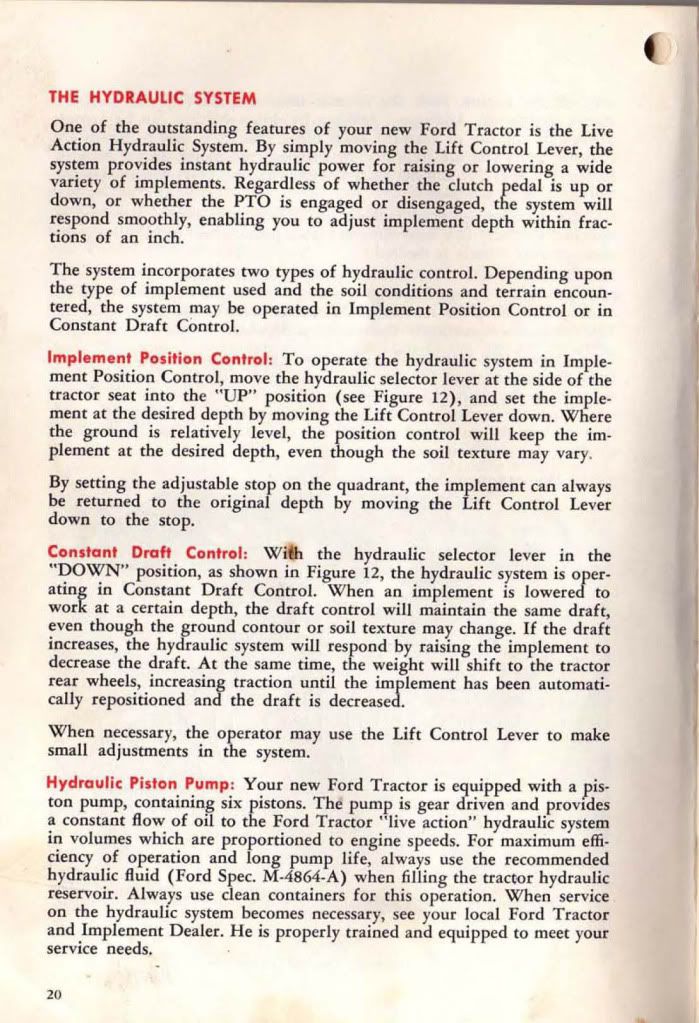 THE HYDRAULIC SYSTEM

One of the outstanding features of your new Ford Tractor is the Live Action Hydraulic System. By simply moving the Lift Control Lever, the system provides instant hydraulic power for raising or lowering a wide variety of implements. Regardless of whether the clutch pedal is up or down, or whether the PTO is engaged or disengaged, the system will respond smoothly, enabling you to adjust implement depth within fractions of an inch.

The system incorporates two types of hydraulic control. Depending upon the type of implement used and the soil conditions and terrain encountered, the system may be operated in Implement Position Control or in Constant Draft Control.

Implement Position Control: To operate the hydraulic system in Implement Position Control, move the hydraulic selector lever at the side of the tractor seat into the "UP" position (see Figure 12), and set the implement at the desired depth by moving the Lift Control Lever down. Where the ground is relatively level, the position control will keep the implement at the desired depth, even though the soil texture may vary.

By setting the adjustable stop on the quadrant, the implement can always be returned to the original depth by moving the Lift Control Lever down to the stop.

Constant Draft Control: With the hydraulic selector lever in the "DOWN" position, as shown in Figure 12, the hydraulic system is operating in Constant Draft Control. When an implement is lowered to work at a certain depth, the draft control will maintain the same draft, even though the ground contour or soil texture may change. If the draft increases, the hydraulic system will respond by raising the implement to decrease the draft. At the same time, the weight will shift to the tractor rear wheels, increasing traction until the implement has been automatically repositioned and the draft is decreased.

When necessary, the operator may use the Lift Control Lever to make small adjustments in the system.

Hydraulic Piston Pump: Your new Ford Tractor is equipped with a piston pump, containing six pistons. The pump is gear driven and provides a constant flow of oil to the Ford Tractor "live action" hydraulic system in volumes which are proportioned to engine speeds. For maximum efficiency of operation and long pump life, always use the recommended hydraulic fluid (Ford Spec. M-4864-A) when filling the tractor hydraulic reservoir. Always use clean containers for this operation. When service on the hydraulic system becomes necessary, see your local Ford Tractor and Implement Dealer. He is properly trained and equipped to meet your service needs.

20